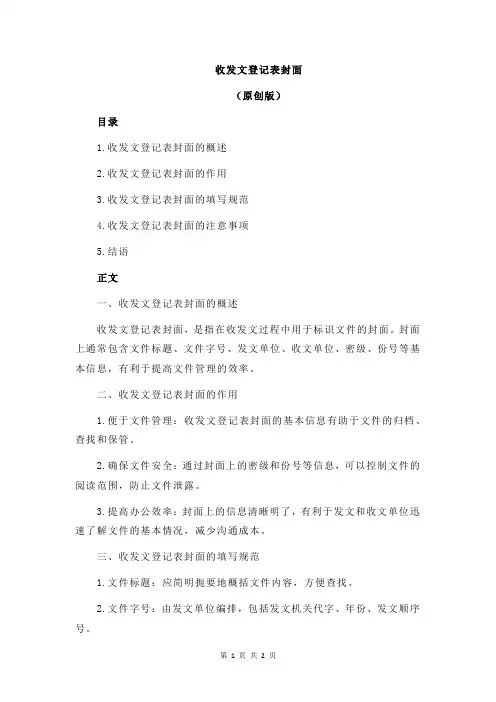 收发文登记表封面

（原创版）

目录

1.收发文登记表封面的概述

2.收发文登记表封面的作用

3.收发文登记表封面的填写规范

4.收发文登记表封面的注意事项

5.结语

正文

一、收发文登记表封面的概述

收发文登记表封面，是指在收发文过程中用于标识文件的封面。封面上通常包含文件标题、文件字号、发文单位、收文单位、密级、份号等基本信息，有利于提高文件管理的效率。

二、收发文登记表封面的作用

1.便于文件管理：收发文登记表封面的基本信息有助于文件的归档、查找和保管。

2.确保文件安全：通过封面上的密级和份号等信息，可以控制文件的阅读范围，防止文件泄露。

3.提高办公效率：封面上的信息清晰明了，有利于发文和收文单位迅速了解文件的基本情况，减少沟通成本。

三、收发文登记表封面的填写规范

1.文件标题：应简明扼要地概括文件内容，方便查找。

2.文件字号：由发文单位编排，包括发文机关代字、年份、发文顺序号。

第 1 页 共 2 页